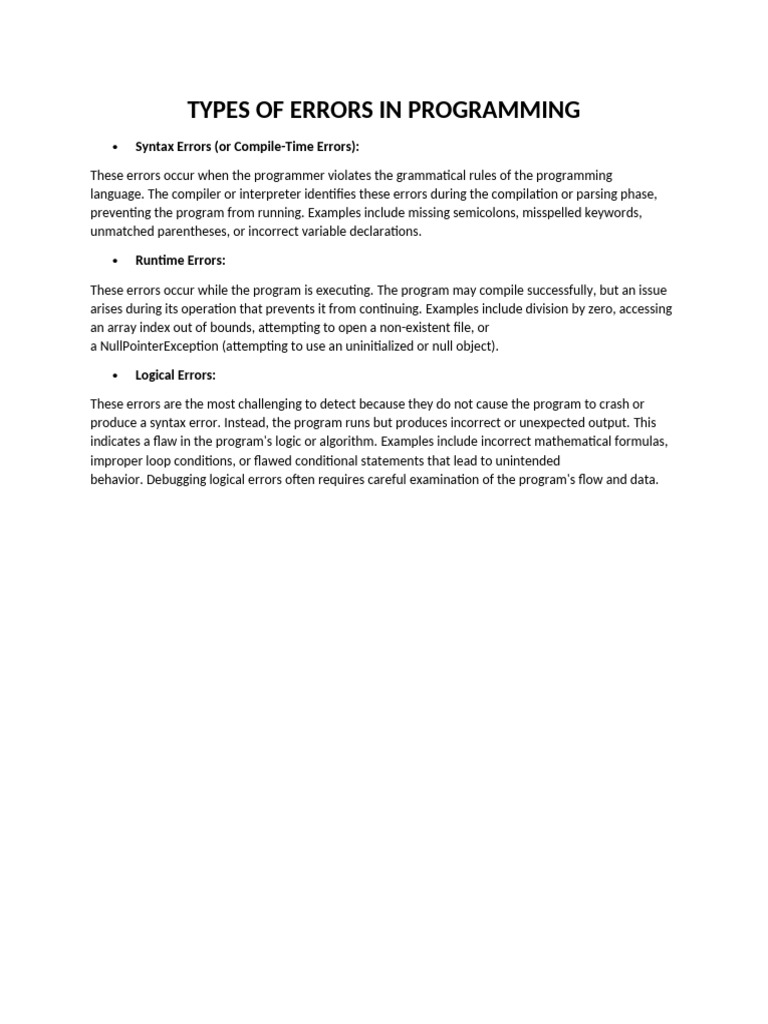 TYPES OF ERRORS IN PROGRAMMING

• Syntax Errors (or Compile-Time Errors):

These errors occur when the programmer violates the grammatical rules of the programming language. The compiler or interpreter identifies these errors during the compilation or parsing phase, preventing the program from running. Examples include missing semicolons, misspelled keywords, unmatched parentheses, or incorrect variable declarations.

• Runtime Errors:

These errors occur while the program is executing. The program may compile successfully, but an issue arises during its operation that prevents it from continuing. Examples include division by zero, accessing an array index out of bounds, attempting to open a non-existent file, or a NullPointerException (attempting to use an uninitialized or null object).

• Logical Errors:

These errors are the most challenging to detect because they do not cause the program to crash or produce a syntax error. Instead, the program runs but produces incorrect or unexpected output. This indicates a flaw in the program's logic or algorithm. Examples include incorrect mathematical formulas, improper loop conditions, or flawed conditional statements that lead to unintended behavior. Debugging logical errors often requires careful examination of the program's flow and data.